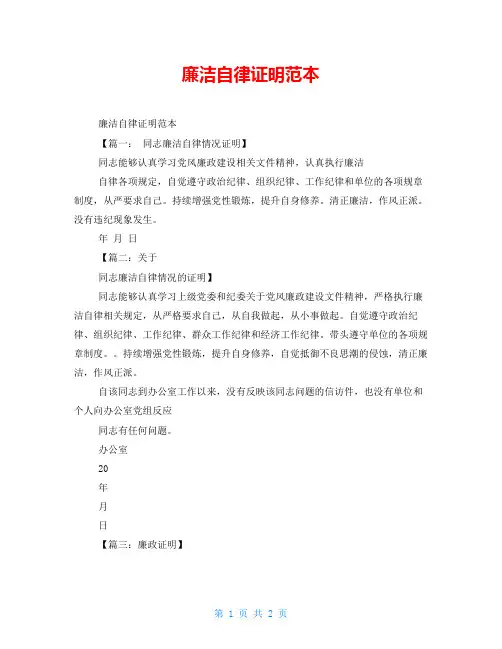 廉洁自律证明范本

廉洁自律证明范本

【篇一： 同志廉洁自律情况证明】

同志能够认真学习党风廉政建设相关文件精神，认真执行廉洁

自律各项规定，自觉遵守政治纪律、组织纪律、工作纪律和单位的各项规章制度，从严要求自己。持续增强党性锻炼，提升自身修养。清正廉洁，作风正派。没有违纪现象发生。

年 月 日

【篇二：关于

同志廉洁自律情况的证明】

同志能够认真学习上级党委和纪委关于党风廉政建设文件精神，严格执行廉洁自律相关规定，从严格要求自己，从自我做起，从小事做起。自觉遵守政治纪律、组织纪律、工作纪律、群众工作纪律和经济工作纪律。带头遵守单位的各项规章制度。。持续增强党性锻炼，提升自身修养，自觉抵御不良思潮的侵蚀，清正廉洁，作风正派。

自该同志到办公室工作以来，没有反映该同志问题的信访件，也没有单位和个人向办公室党组反应

同志有任何问题。

办公室

20

年

月

日

【篇三：廉政证明】

第 1 页 共 2 页